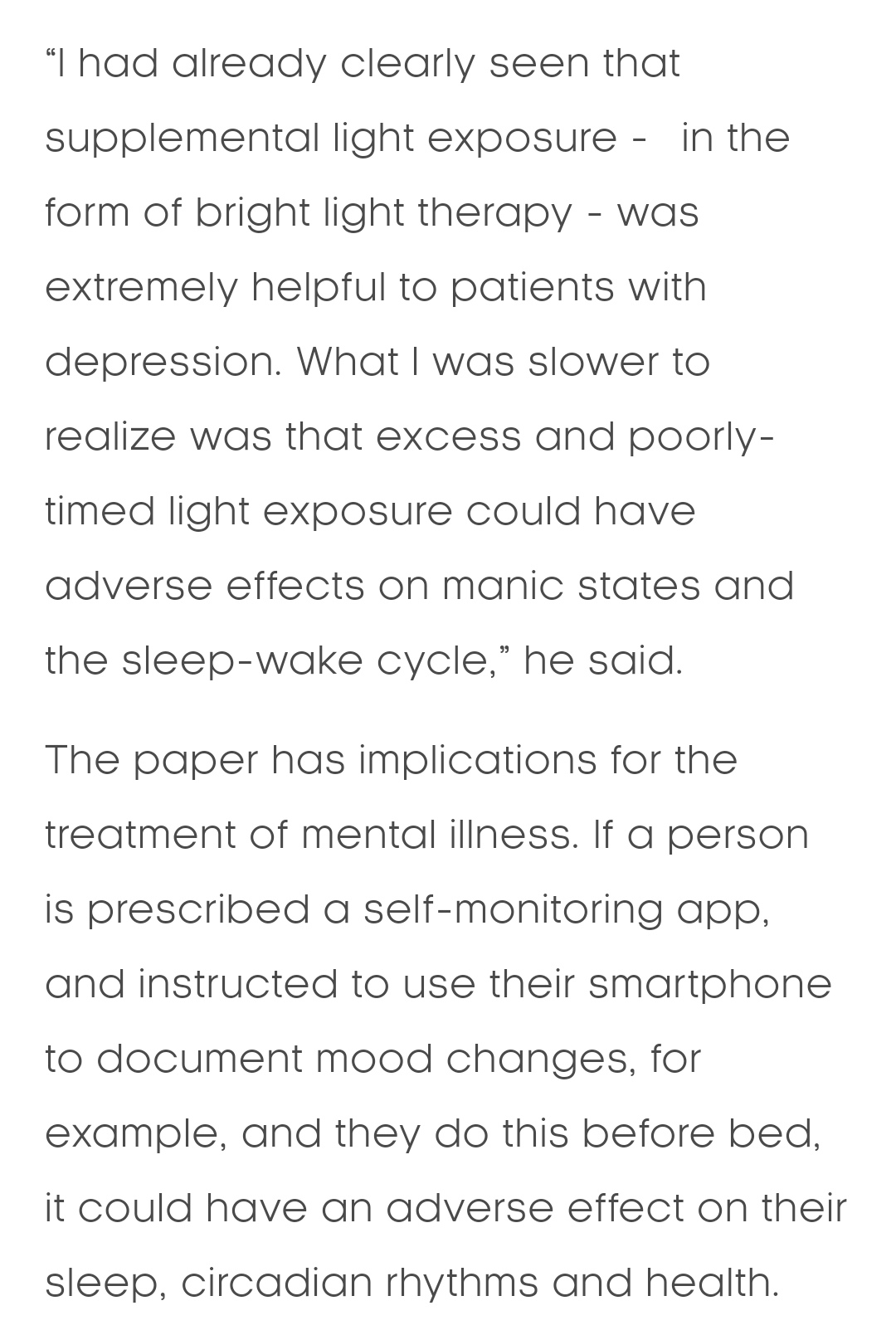 “I had already clearly seen that supplemental light exposure -  in the form of bright light therapy - was extremely helpful to patients with depression. What I was slower to realize was that excess and poorly-timed light exposure could have adverse effects on manic states and the sleep-wake cycle,” he said.

The paper has implications for the treatment of mental illness. If a person is prescribed a self-monitoring app, and instructed to use their smartphone to document mood changes, for example, and they do this before bed, it could have an adverse effect on their sleep, circadian rhythms and health.